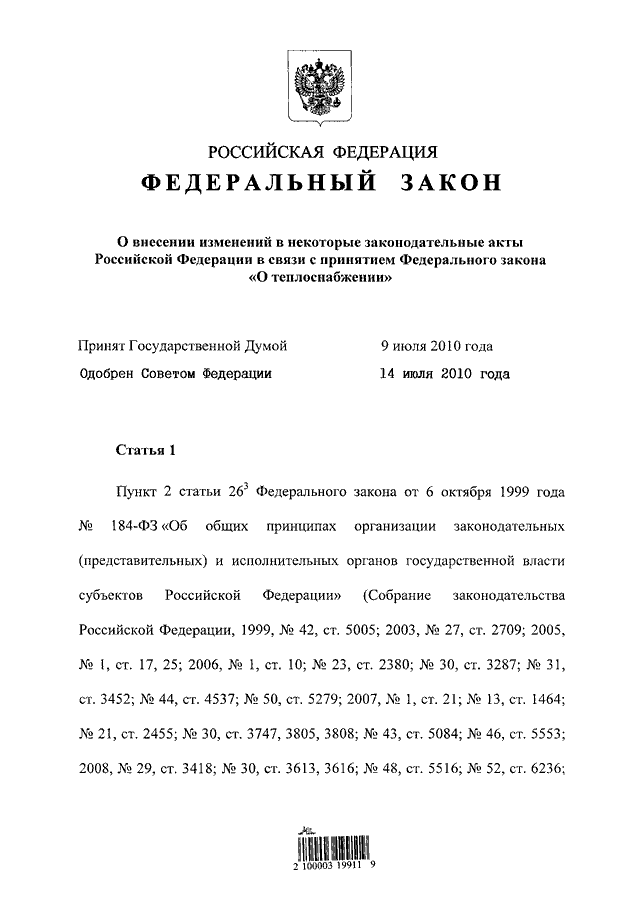 РОССИЙСКАЯ ФЕДЕРАЦИЯ

ФЕДЕРАЛЬНЫЙ ЗАКОН

О внесении изменений в некоторые законодательные акты Российской Федерации в связи с принятием Федерального закона «О теплоснабжении»

Принят Государственной Думой 9 июля 2010 года

Одобрен Советом Федерации 14 июля 2010 года

Статья 1

Пункт 2 статьи $26^3$ Федерального закона от 6 октября 1999 года № 184-ФЗ «Об общих принципах организации законодательных (представительных) и исполнительных органов государственной власти субъектов Российской Федерации» (Собрание законодательства Российской Федерации, 1999, № 42, ст. 5005; 2003, № 27, ст. 2709; 2005, № 1, ст. 17, 25; 2006, № 1, ст. 10; № 23, ст. 2380; № 30, ст. 3287; № 31, ст. 3452; № 44, ст. 4537; № 50, ст. 5279; 2007, № 1, ст. 21; № 13, ст. 1464; № 21, ст. 2455; № 30, ст. 3747, 3805, 3808; № 43, ст. 5084; № 46, ст. 5553; 2008, № 29, ст. 3418; № 30, ст. 3613, 3616; № 48, ст. 5516; № 52, ст. 6236;

2 100003 19911 9